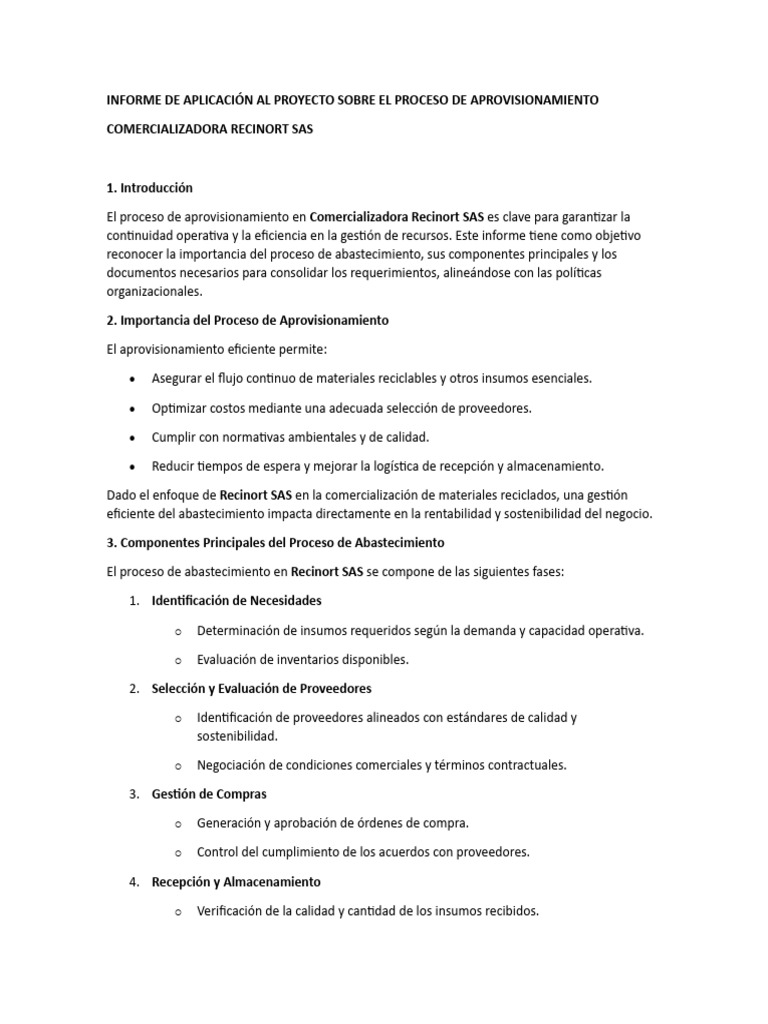 INFORME DE APLICACIÓN AL PROYECTO SOBRE EL PROCESO DE APROVISIONAMIENTO

COMERCIALIZADORA RECINORT SAS

1. Introducción

El proceso de aprovisionamiento en Comercializadora Recinort SAS es clave para garantizar la continuidad operativa y la eficiencia en la gestión de recursos. Este informe tiene como objetivo reconocer la importancia del proceso de abastecimiento, sus componentes principales y los documentos necesarios para consolidar los requerimientos, alineándose con las políticas organizacionales.

2. Importancia del Proceso de Aprovisionamiento

El aprovisionamiento eficiente permite:

• Asegurar el flujo continuo de materiales reciclables y otros insumos esenciales.

• Optimizar costos mediante una adecuada selección de proveedores.

• Cumplir con normativas ambientales y de calidad.

• Reducir tiempos de espera y mejorar la logística de recepción y almacenamiento.

Dado el enfoque de Recinort SAS en la comercialización de materiales reciclados, una gestión eficiente del abastecimiento impacta directamente en la rentabilidad y sostenibilidad del negocio.

3. Componentes Principales del Proceso de Abastecimiento

El proceso de abastecimiento en Recinort SAS se compone de las siguientes fases:

1. Identificación de Necesidades

o Determinación de insumos requeridos según la demanda y capacidad operativa.

o Evaluación de inventarios disponibles.

2. Selección y Evaluación de Proveedores

o Identificación de proveedores alineados con estándares de calidad y sostenibilidad.

o Negociación de condiciones comerciales y términos contractuales.

3. Gestión de Compras

o Generación y aprobación de órdenes de compra.

o Control del cumplimiento de los acuerdos con proveedores.

4. Recepción y Almacenamiento

o Verificación de la calidad y cantidad de los insumos recibidos.